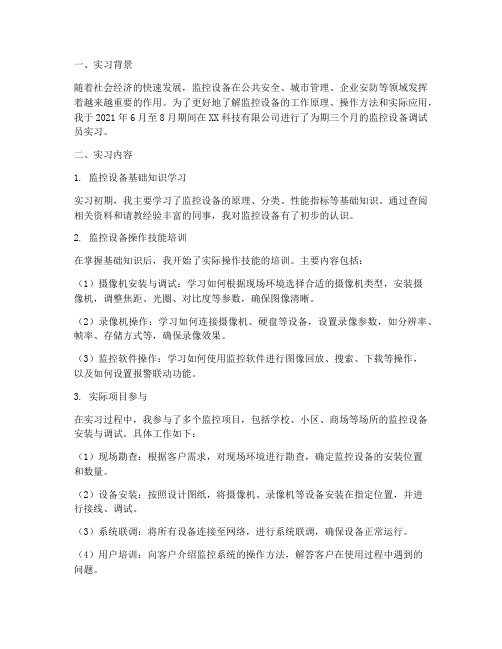 一、实习背景

随着社会经济的快速发展，监控设备在公共安全、城市管理、企业安防等领域发挥着越来越重要的作用。为了更好地了解监控设备的工作原理、操作方法和实际应用，我于 2021 年 6 月至 8 月期间在 XX 科技有限公司进行了为期三个月的监控设备调试员实习。

二、实习内容

1. 监控设备基础知识学习

实习初期，我主要学习了监控设备的原理、分类、性能指标等基础知识。通过查阅相关资料和请教经验丰富的同事，我对监控设备有了初步的认识。

2. 监控设备操作技能培训

在掌握基础知识后，我开始了实际操作技能的培训。主要内容包括：

（1）摄像机安装与调试：学习如何根据现场环境选择合适的摄像机类型，安装摄像机，调整焦距、光圈、对比度等参数，确保图像清晰。

（2）录像机操作：学习如何连接摄像机、硬盘等设备，设置录像参数，如分辨率、帧率、存储方式等，确保录像效果。

（3）监控软件操作：学习如何使用监控软件进行图像回放、搜索、下载等操作，以及如何设置报警联动功能。

3. 实际项目参与

在实习过程中，我参与了多个监控项目，包括学校、小区、商场等场所的监控设备安装与调试。具体工作如下：

（1）现场勘查：根据客户需求，对现场环境进行勘查，确定监控设备的安装位置和数量。

（2）设备安装：按照设计图纸，将摄像机、录像机等设备安装在指定位置，并进行接线、调试。

（3）系统联调：将所有设备连接至网络，进行系统联调，确保设备正常运行。

（4）用户培训：向客户介绍监控系统的操作方法，解答客户在使用过程中遇到的问题。